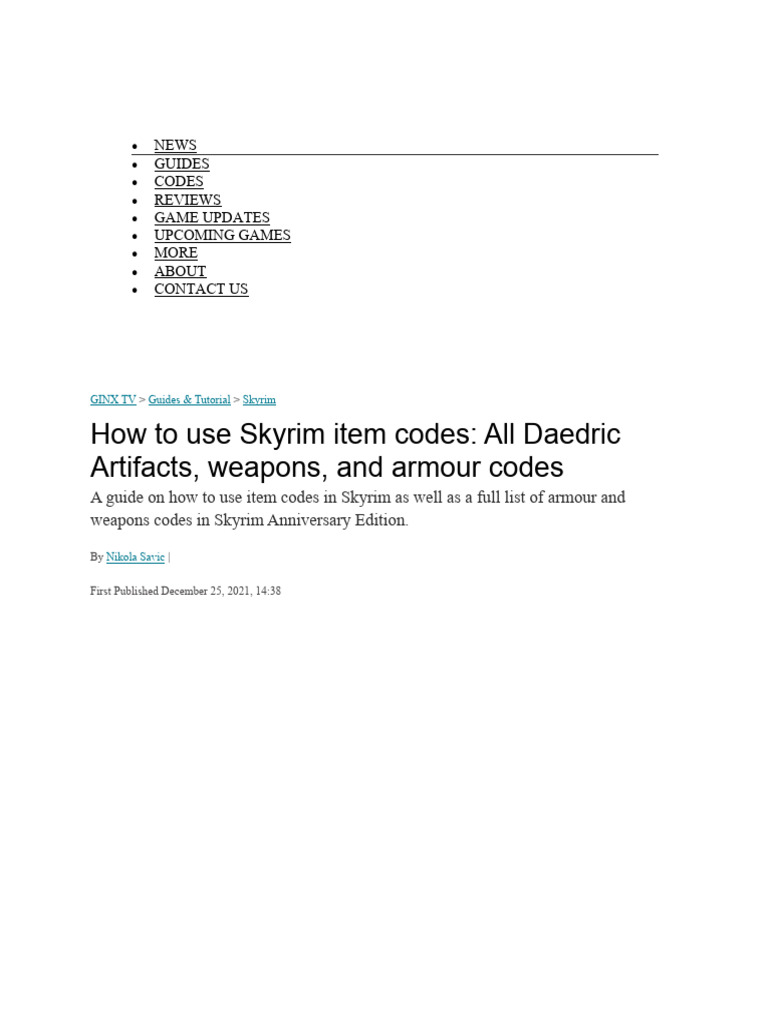 • NEWS
• GUIDES
• CODES
• REVIEWS
• GAME UPDATES
• UPCOMING GAMES
• MORE
• ABOUT
• CONTACT US

GINX TV > Guides & Tutorial > Skyrim

How to use Skyrim item codes: All Daedric Artifacts, weapons, and armour codes

A guide on how to use item codes in Skyrim as well as a full list of armour and weapons codes in Skyrim Anniversary Edition.

By Nikola Savic |

First Published December 25, 2021, 14:38